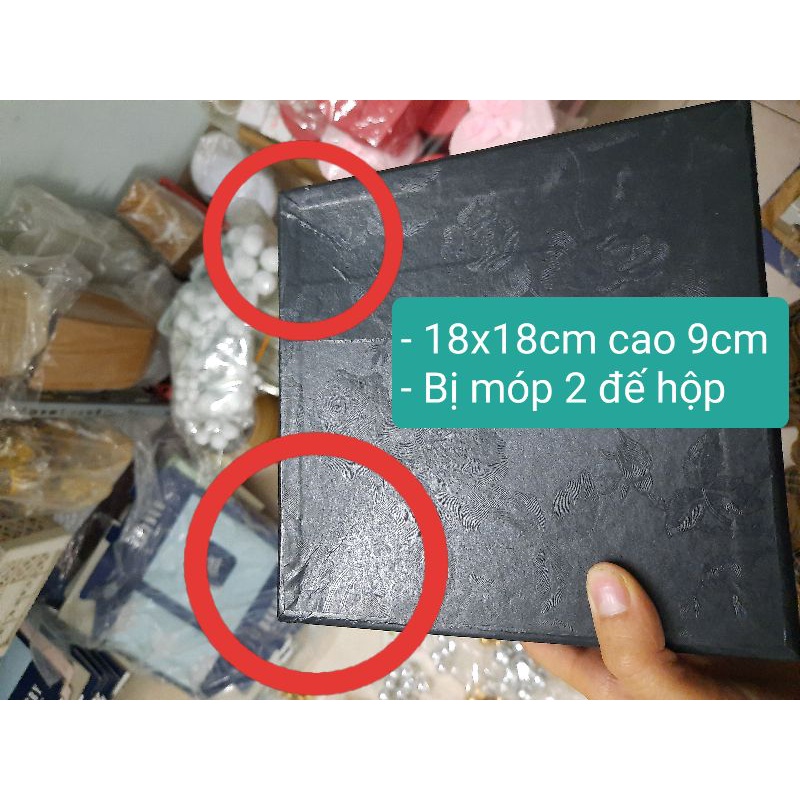 - 18x18cm cao 9cm
- Bị móp 2 đế hộp